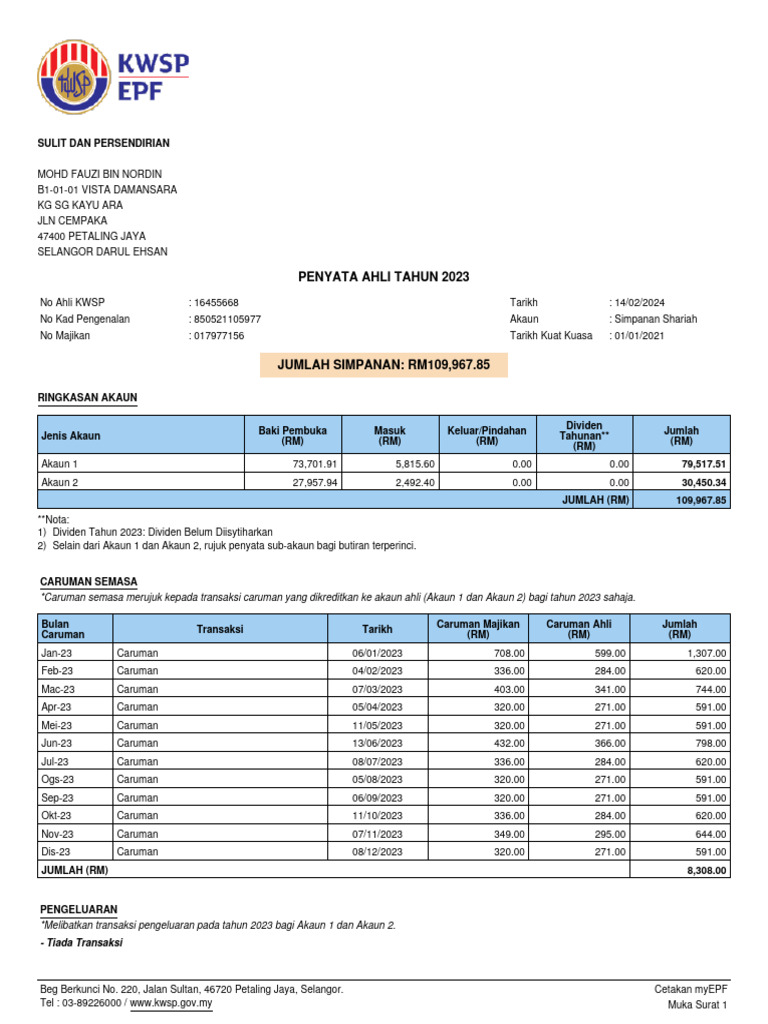 KWSP
EPF

SULIT DAN PERSENDIRIAN

MOHD FAUZI BIN NORDIN
B1-01-01 VISTA DAMANSARA
KG SG KAYU ARA
JLN CEMPAKA
47400 PETALING JAYA
SELANGOR DARUL EHSAN

PENYATA AHLI TAHUN 2023

No Ahli KWSP : 16455668
No Kad Pengenalan : 850521105977
No Majikan : 017977156

Tarikh : 14/02/2024
Akaun : Simpanan Shariah
Tarikh Kuat Kuasa : 01/01/2021

JUMLAH SIMPANAN: RM109,967.85

RINGKASAN AKAUN

| Jenis Akaun | Baki Pembuka (RM) | Masuk (RM) | Keluar/Pindahan (RM) | Dividen Tahunan** (RM) | Jumlah (RM) |
|---|---|---|---|---|---|
| Akaun 1 | 73,701.91 | 5,815.60 | 0.00 | 0.00 | 79,517.51 |
| Akaun 2 | 27,957.94 | 2,492.40 | 0.00 | 0.00 | 30,450.34 |
| | | | | JUMLAH (RM) | 109,967.85 |

**Nota:
1) Dividen Tahun 2023: Dividen Belum Diisytiharkan
2) Selain dari Akaun 1 dan Akaun 2, rujuk penyata sub-akaun bagi butiran terperinci.

CARUMAN SEMASA
*Caruman semasa merujuk kepada transaksi caruman yang dikreditkan ke akaun ahli (Akaun 1 dan Akaun 2) bagi tahun 2023 sahaja.

| Bulan Caruman | Transaksi | Tarikh | Caruman Majikan (RM) | Caruman Ahli (RM) | Jumlah (RM) |
|---|---|---|---|---|---|
| Jan-23 | Caruman | 06/01/2023 | 708.00 | 599.00 | 1,307.00 |
| Feb-23 | Caruman | 04/02/2023 | 336.00 | 284.00 | 620.00 |
| Mac-23 | Caruman | 07/03/2023 | 403.00 | 341.00 | 744.00 |
| Apr-23 | Caruman | 05/04/2023 | 320.00 | 271.00 | 591.00 |
| Mei-23 | Caruman | 11/05/2023 | 320.00 | 271.00 | 591.00 |
| Jun-23 | Caruman | 13/06/2023 | 432.00 | 366.00 | 798.00 |
| Jul-23 | Caruman | 08/07/2023 | 336.00 | 284.00 | 620.00 |
| Ogs-23 | Caruman | 05/08/2023 | 320.00 | 271.00 | 591.00 |
| Sep-23 | Caruman | 06/09/2023 | 320.00 | 271.00 | 591.00 |
| Okt-23 | Caruman | 11/10/2023 | 336.00 | 284.00 | 620.00 |
| Nov-23 | Caruman | 07/11/2023 | 349.00 | 295.00 | 644.00 |
| Dis-23 | Caruman | 08/12/2023 | 320.00 | 271.00 | 591.00 |
| JUMLAH (RM) | | | | | 8,308.00 |

PENGELUARAN
*Melibatkan transaksi pengeluaran pada tahun 2023 bagi Akaun 1 dan Akaun 2.
- Tiada Transaksi

Beg Berkunci No. 220, Jalan Sultan, 46720 Petaling Jaya, Selangor.
Tel : 03-89226000 / www.kwsp.gov.my

Cetakan myEPF
Muka Surat 1